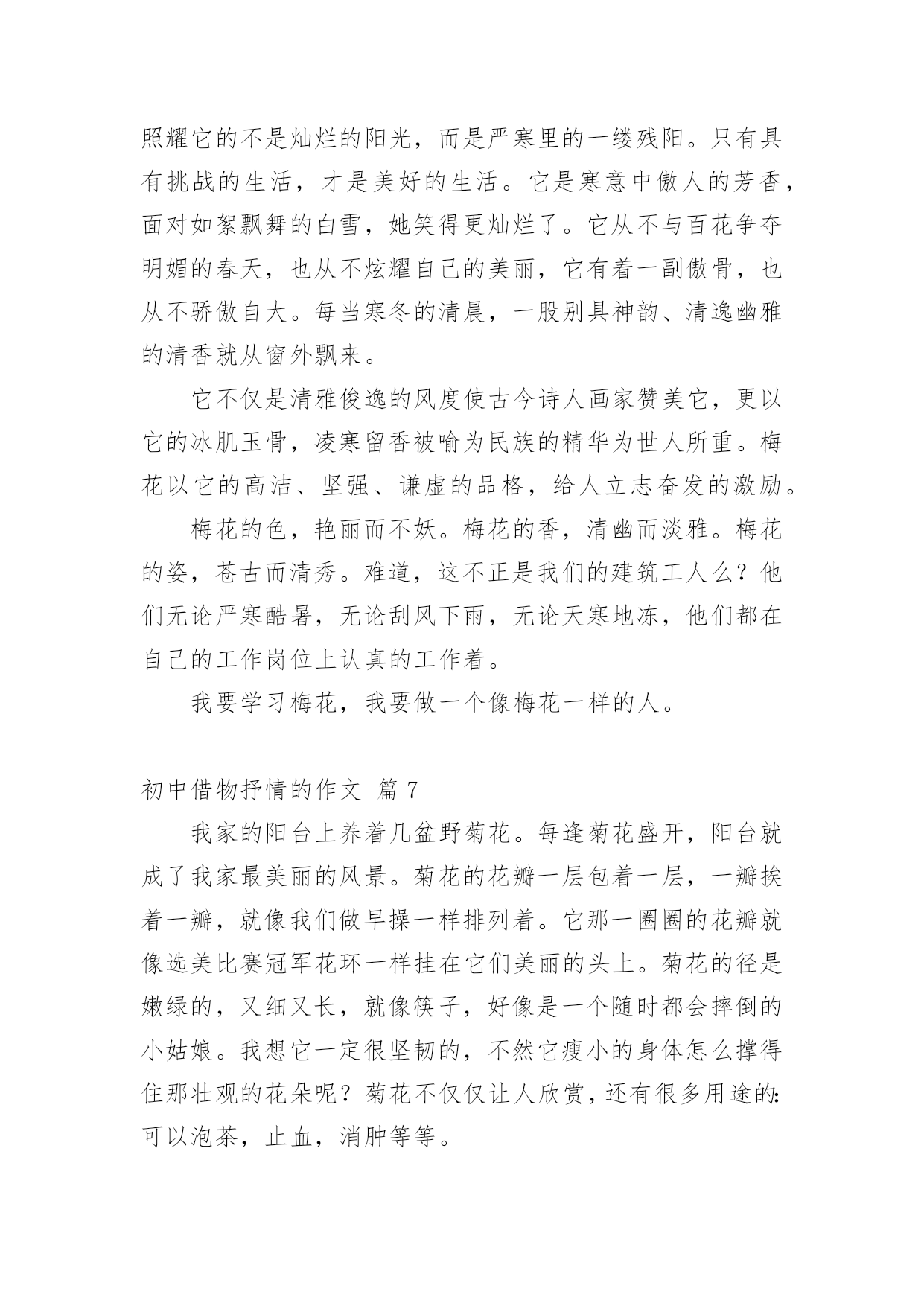 照耀它的不是灿烂的阳光，而是严寒里的一缕残阳。只有具有挑战的生活，才是美好的生活。它是寒意中傲人的芳香，面对如絮飘舞的白雪，她笑得更灿烂了。它从不与百花争夺明媚的春天，也从不炫耀自己的美丽，它有着一副傲骨，也从不骄傲自大。每当寒冬的清晨，一股别具神韵、清逸幽雅的清香就从窗外飘来。

它不仅是清雅俊逸的风度使古今诗人画家赞美它，更以它的冰肌玉骨，凌寒留香被喻为民族的精华为世人所重。梅花以它的高洁、坚强、谦虚的品格，给人立志奋发的激励。

梅花的色，艳丽而不妖。梅花的香，清幽而淡雅。梅花的姿，苍古而清秀。难道，这不正是我们的建筑工人么？他们无论严寒酷暑，无论刮风下雨，无论天寒地冻，他们都在自己的工作岗位上认真的工作着。

我要学习梅花，我要做一个像梅花一样的人。

初中借物抒情的作文 篇 7

我家的阳台上养着几盆野菊花。每逢菊花盛开，阳台就成了我家最美丽的风景。菊花的花瓣一层包着一层，一瓣挨着一瓣，就像我们做早操一样排列着。它那一圈圈的花瓣就像选美比赛冠军花环一样挂在它们美丽的头上。菊花的径是嫩绿的，又细又长，就像筷子，好像是一个随时都会摔倒的小姑娘。我想它一定很坚韧的，不然它瘦小的身体怎么撑得住那壮观的花朵呢？菊花不仅仅让人欣赏，还有很多用途的：可以泡茶，止血，消肿等等。